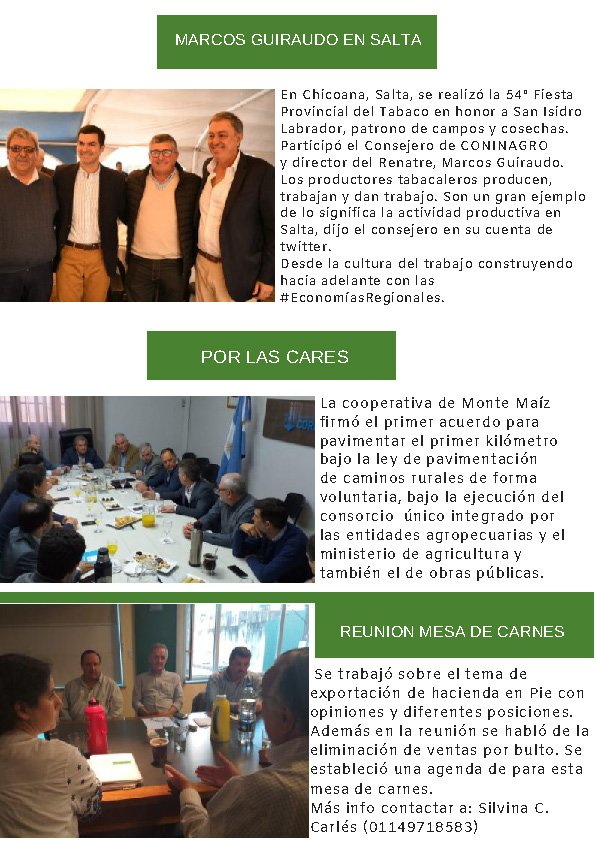 MARCOS GUIRAUDO EN SALTA

En Chicoana, Salta, se realizó la 54° Fiesta Provincial del Tabaco en honor a San Isidro Labrador, patrono de campos y cosechas. Participó el Consejero de CONINAGRO y director del Renatre, Marcos Guiraudo. Los productores tabacaleros producen, trabajan y dan trabajo. Son un gran ejemplo de lo significa la actividad productiva en Salta, dijo el consejero en su cuenta de twitter.
Desde la cultura del trabajo construyendo hacia adelante con las #EconomíasRegionales.

POR LAS CARES

La cooperativa de Monte Maíz firmó el primer acuerdo para pavimentar el primer kilómetro bajo la ley de pavimentación de caminos rurales de forma voluntaria, bajo la ejecución del consorcio único integrado por las entidades agropecuarias y el ministerio de agricultura y también el de obras públicas.

REUNION MESA DE CARNES

Se trabajó sobre el tema de exportación de hacienda en Pie con opiniones y diferentes posiciones. Además en la reunión se habló de la eliminación de ventas por bulto. Se estableció una agenda de para esta mesa de carnes.
Más info contactar a: Silvina C. Carlés (01149718583)